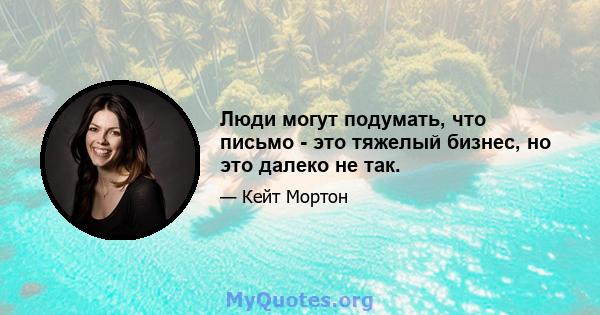 Люди могут подумать, что письмо - это тяжелый бизнес, но это далеко не так.

— Кейт Мортон

MyQuotes.org